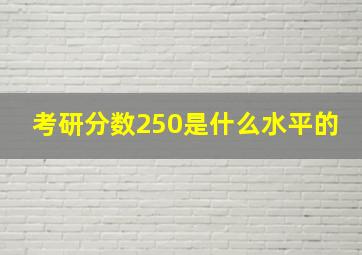 考研分数250是什么水平的